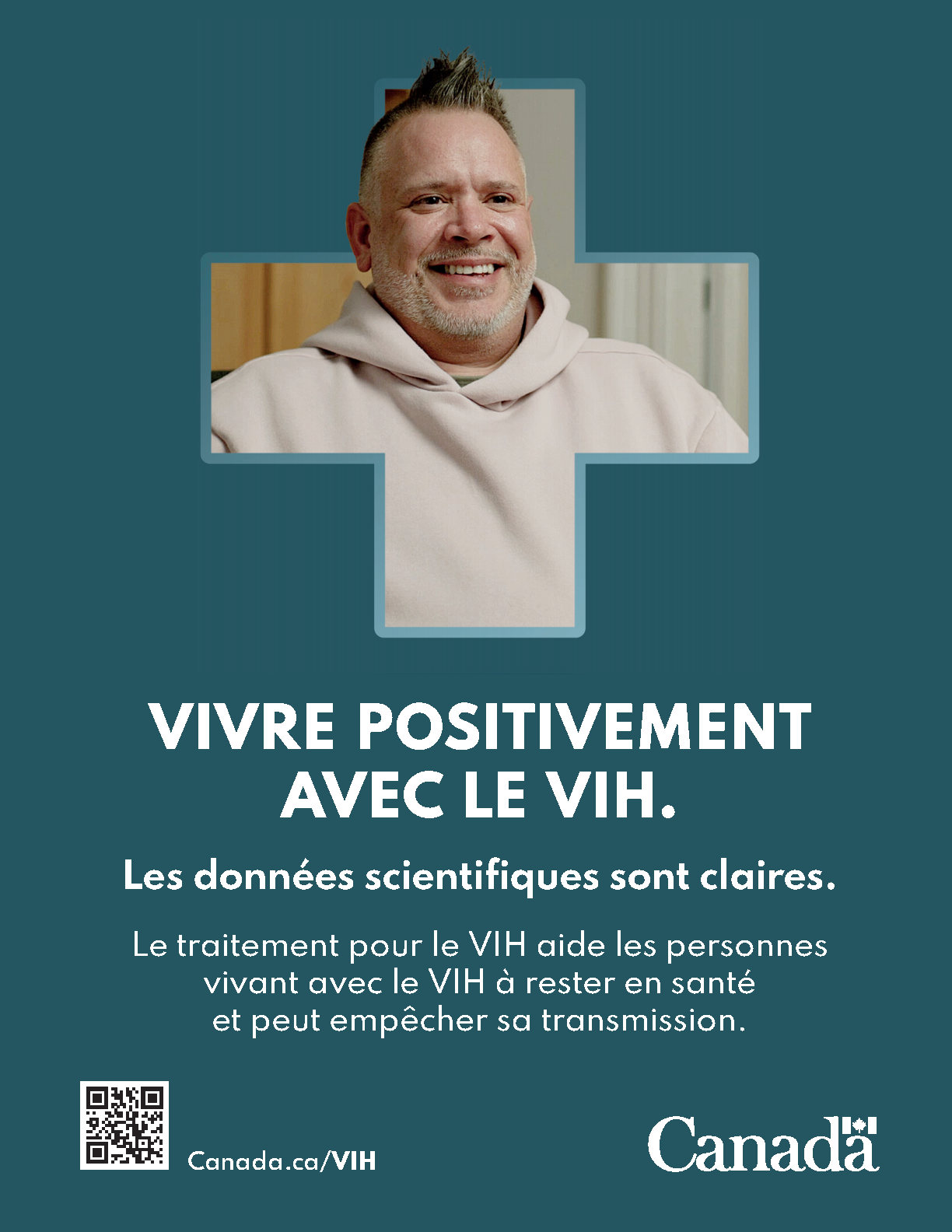 VIVRE POSITIVEMENT AVEC LE VIH.

Les données scientifiques sont claires.

Le traitement pour le VIH aide les personnes vivant avec le VIH à rester en santé et peut empêcher sa transmission.

Canada.ca/VIH

Canada